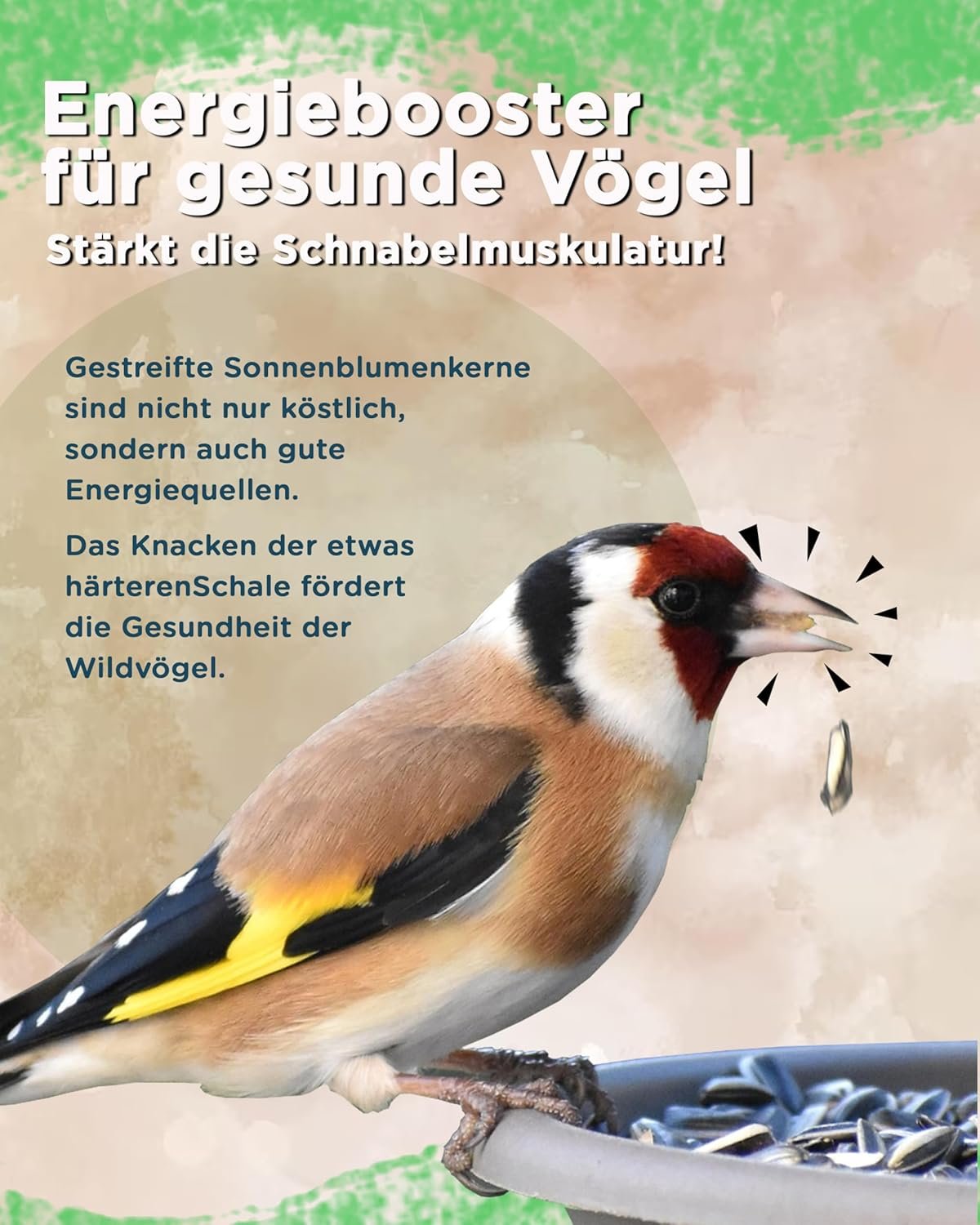 Energiebooster für gesunde Vögel

Stärkt die Schnabelmuskulatur!

Gestreifte Sonnenblumenkerne sind nicht nur köstlich, sondern auch gute Energiequellen.

Das Knacken der etwas härterenSchale fördert die Gesundheit der Wildvögel.